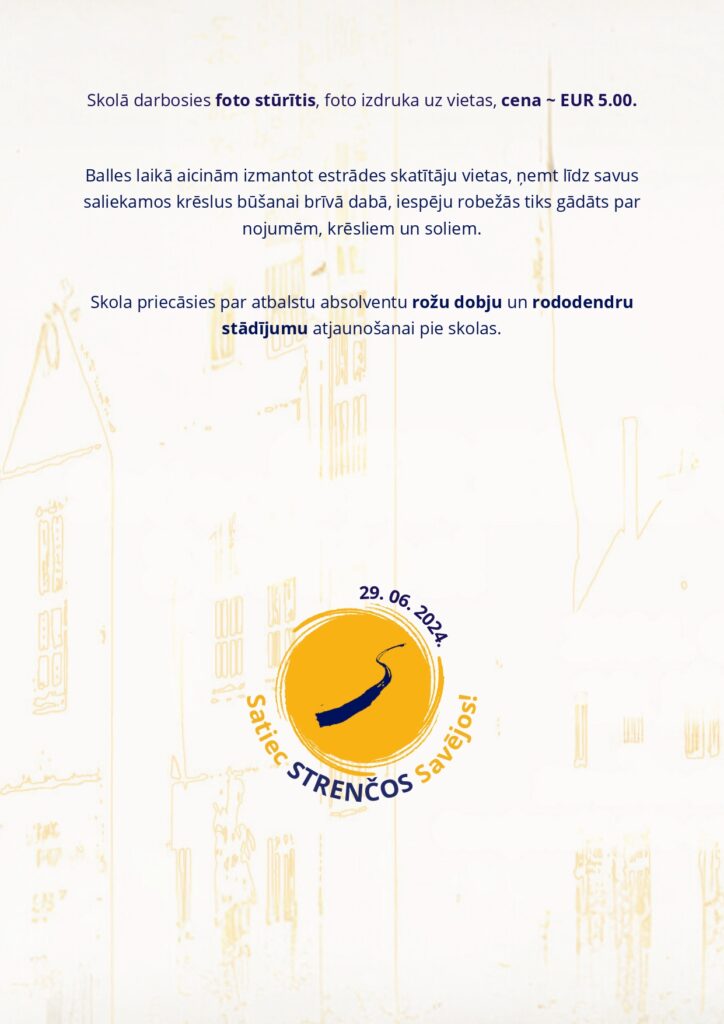 Skolā darbosies foto stūrītis, foto izdruka uz vietas, cena ~ EUR 5.00.

Balles laikā aicinām izmantot estrādes skatītāju vietas, ņemt līdz savus saliekamos krēslus būšanai brīvā dabā, iespēju robežās tiks gādāts par nojumēm, krēsliem un soliem.

Skola priecāsies par atbalstu absolventu rožu dobju un rododendru stādījumu atjaunošanai pie skolas.

29. 06. 2024.

Satiec STRENČOS Savējos!